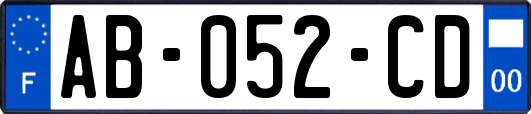 F

AB-052-CD

00